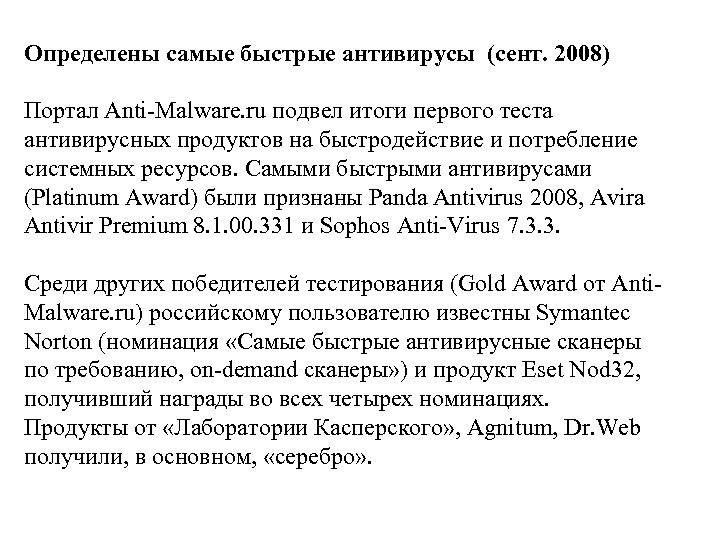 **Определены самые быстрые антивирусы (сент. 2008)**

Портал Anti-Malware.ru подвел итоги первого теста антивирусных продуктов на быстродействие и потребление системных ресурсов. Самыми быстрыми антивирусами (Platinum Award) были признаны Panda Antivirus 2008, Avira Antivir Premium 8.1.00.331 и Sophos Anti-Virus 7.3.3.

Среди других победителей тестирования (Gold Award от Anti-Malware.ru) российскому пользователю известны Symantec Norton (номинация «Самые быстрые антивирусные сканеры по требованию, on-demand сканеры») и продукт Eset Nod32, получивший награды во всех четырех номинациях.
Продукты от «Лаборатории Касперского», Agnitum, Dr.Web получили, в основном, «серебро».